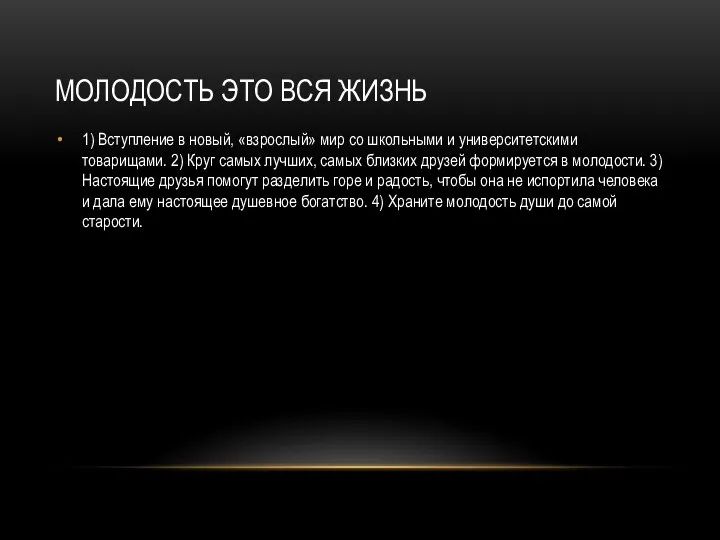 МОЛОДОСТЬ ЭТО ВСЯ ЖИЗНЬ

• 1) Вступление в новый, «взрослый» мир со школьными и университетскими товарищами. 2) Круг самых лучших, самых близких друзей формируется в молодости. 3) Настоящие друзья помогут разделить горе и радость, чтобы она не испортила человека и дала ему настоящее душевное богатство. 4) Храните молодость души до самой старости.